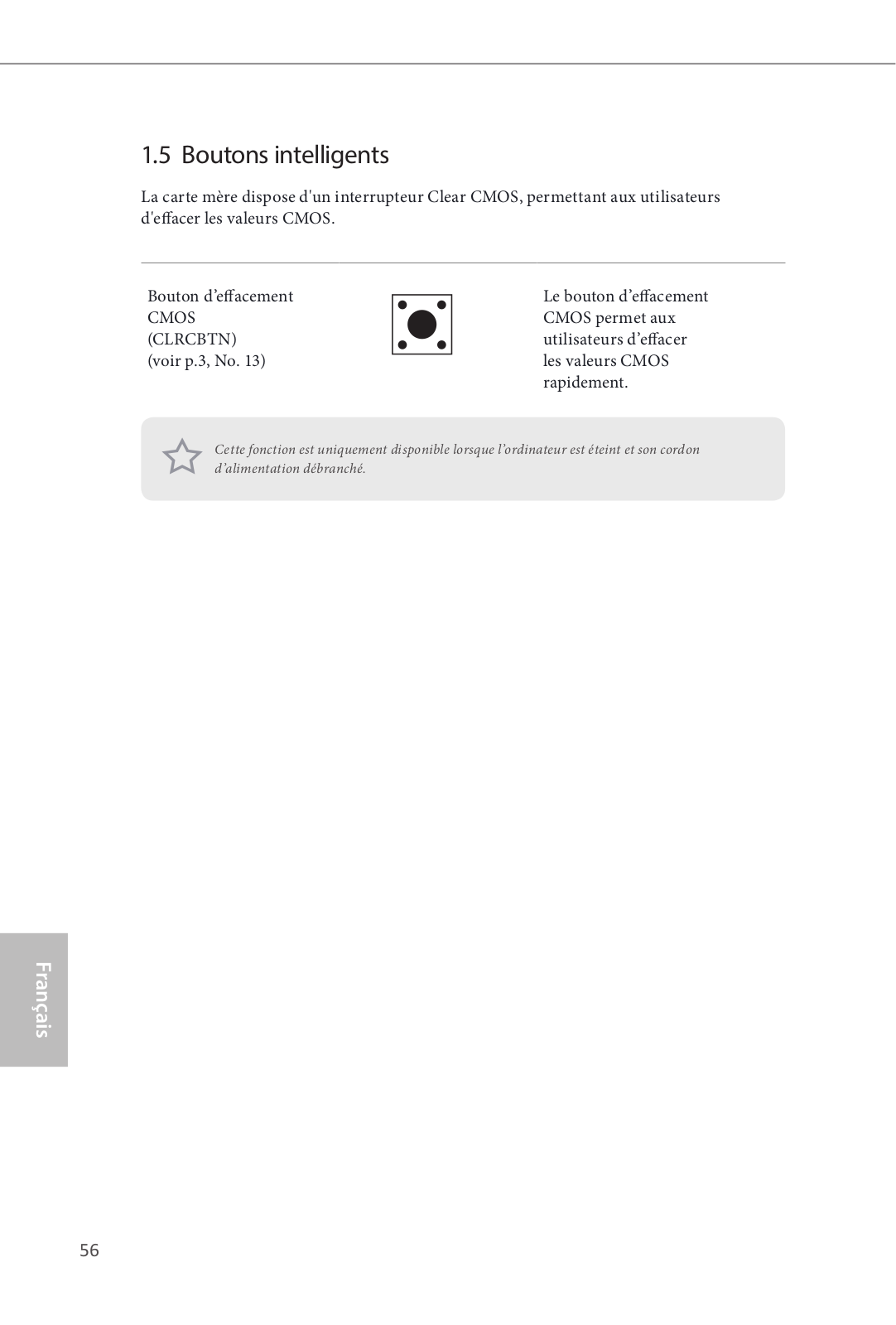 1.5 Boutons intelligents

La carte mère dispose d'un interrupteur Clear CMOS, permettant aux utilisateurs d'effacer les valeurs CMOS.

Bouton d’effacement CMOS (CLRCBTN) (voir p.3, No. 13)

Le bouton d’effacement CMOS permet aux utilisateurs d’effacer les valeurs CMOS rapidement.

Cette fonction est uniquement disponible lorsque l’ordinateur est éteint et son cordon d’alimentation débranché.

Français

56